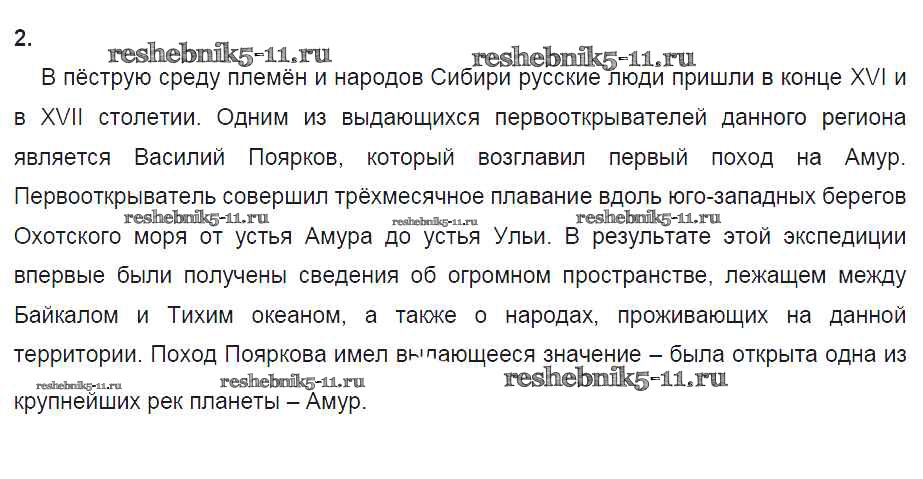 2.

В пёструю среду племён и народов Сибири русские люди пришли в конце XVI и в XVII столетии. Одним из выдающихся первооткрывателей данного региона является Василий Поярков, который возглавил первый поход на Амур. Первооткрыватель совершил трёхмесячное плавание вдоль юго-западных берегов Охотского моря от устья Амура до устья Ульи. В результате этой экспедиции впервые были получены сведения об огромном пространстве, лежащем между Байкалом и Тихим океаном, а также о народах, проживающих на данной территории. Поход Пояркова имел выдающееся значение – была открыта одна из крупнейших рек планеты – Амур.

reshebnik5-11.ru